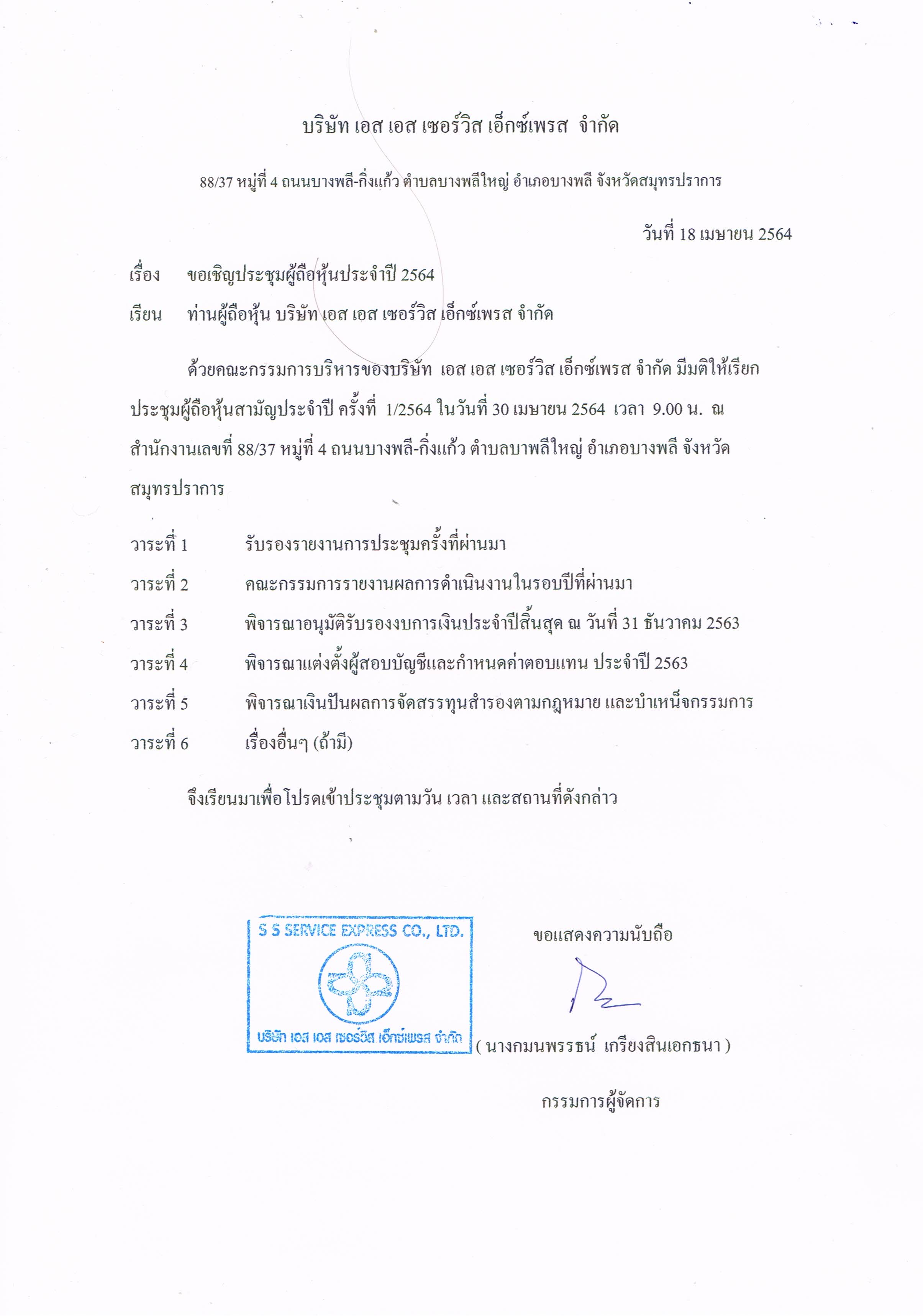 บริษัท เอส เอส เซอร์วิส เอ็กซ์เพรส จำกัด

88/37 หมู่ที่ 4 ถนนบางพลี-กิ่งแก้ว ตำบลบางพลีใหญ่ อำเภอบางพลี จังหวัดสมุทรปราการ

วันที่ 18 เมษายน 2564

เรื่อง ขอเชิญประชุมผู้ถือหุ้นประจำปี 2564

เรียน ท่านผู้ถือหุ้น บริษัท เอส เอส เซอร์วิส เอ็กซ์เพรส จำกัด

ด้วยคณะกรรมการบริหารของบริษัท เอส เอส เซอร์วิส เอ็กซ์เพรส จำกัด มีมติให้เรียกประชุมผู้ถือหุ้นสามัญประจำปี ครั้งที่ 1/2564 ในวันที่ 30 เมษายน 2564 เวลา 9.00 น. ณ สำนักงานเลขที่ 88/37 หมู่ที่ 4 ถนนบางพลี-กิ่งแก้ว ตำบลบาพลีใหญ่ อำเภอบางพลี จังหวัดสมุทรปราการ

วาระที่ 1 รับรองรายงานการประชุมครั้งที่ผ่านมา

วาระที่ 2 คณะกรรมการรายงานผลการดำเนินงานในรอบปีที่ผ่านมา

วาระที่ 3 พิจารณาอนุมัติรับรองงบการเงินประจำปีสิ้นสุด ณ วันที่ 31 ธันวาคม 2563

วาระที่ 4 พิจารณาแต่งตั้งผู้สอบบัญชีและกำหนดค่าตอบแทน ประจำปี 2563

วาระที่ 5 พิจารณาเงินปันผลการจัดสรรทุนสำรองตามกฎหมาย และบำเหน็จกรรมการ

วาระที่ 6 เรื่องอื่นๆ (ถ้ามี)

จึงเรียนมาเพื่อโปรดเข้าประชุมตามวัน เวลา และสถานที่ดังกล่าว

S S SERVICE EXPRESS CO., LTD.
บริษัท เอส เอส เซอร์วิส เอ็กซ์เพรส จำกัด

ขอแสดงความนับถือ

( นางกมนพรรธน์ เกรียงสินเอกธนา )

กรรมการผู้จัดการ